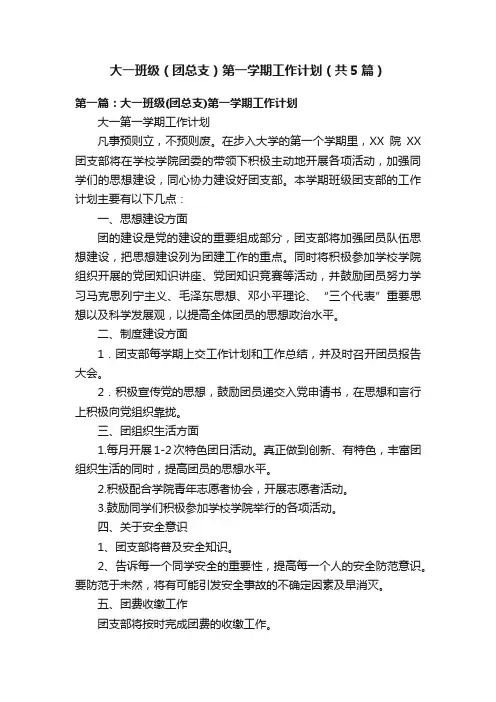 大一班级（团总支）第一学期工作计划（共5篇）

第一篇：大一班级(团总支)第一学期工作计划

大一第一学期工作计划

凡事预则立，不预则废。在步入大学的第一个学期里，XX 院 XX 团支部将在学校学院团委的带领下积极主动地开展各项活动，加强同学们的思想建设，同心协力建设好团支部。本学期班级团支部的工作计划主要有以下几点：

一、思想建设方面

团的建设是党的建设的重要组成部分，团支部将加强团员队伍思想建设，把思想建设列为团建工作的重点。同时将积极参加学校学院组织开展的党团知识讲座、党团知识竞赛等活动，并鼓励团员努力学习马克思列宁主义、毛泽东思想、邓小平理论、“三个代表”重要思想以及科学发展观，以提高全体团员的思想政治水平。

二、制度建设方面

1．团支部每学期上交工作计划和工作总结，并及时召开团员报告大会。

2．积极宣传党的思想，鼓励团员递交入党申请书，在思想和言行上积极向党组织靠拢。

三、团组织生活方面

1.每月开展1-2次特色团日活动。真正做到创新、有特色，丰富团组织生活的同时，提高团员的思想水平。

2.积极配合学院青年志愿者协会，开展志愿者活动。

3.鼓励同学们积极参加学校学院举行的各项活动。

四、关于安全意识

1、团支部将普及安全知识。

2、告诉每一个同学安全的重要性，提高每一个人的安全防范意识。要防范于未然，将有可能引发安全事故的不确定因素及早消灭。

五、团费收缴工作

团支部将按时完成团费的收缴工作。